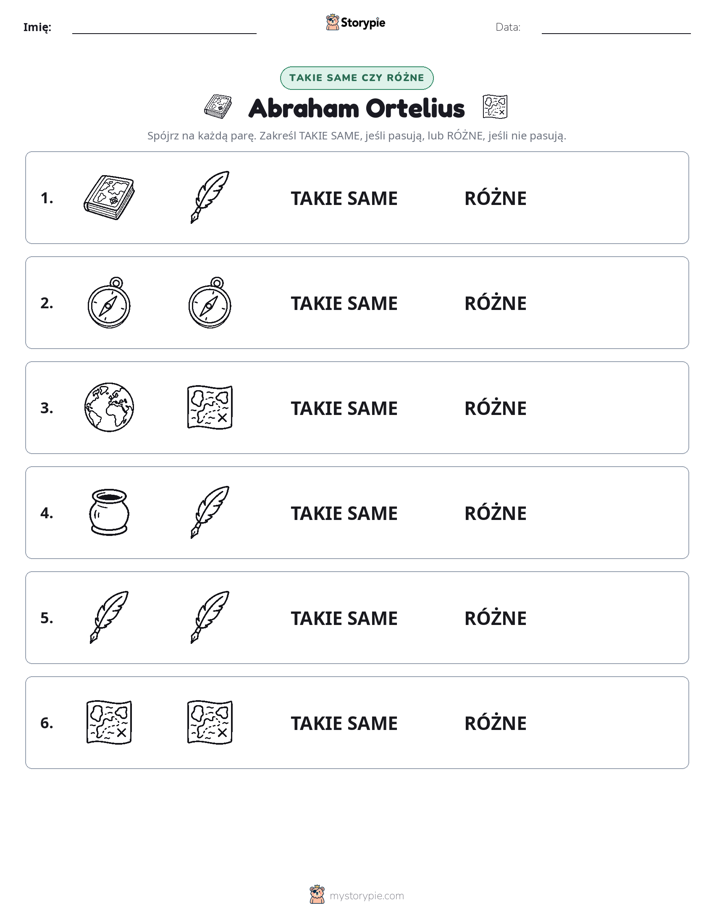 Imię: ____ Storypie Data: ____

TAKIE SAME CZY RÓŻNE

Abraham Ortelius

Spójrz na każdą parę. Zakreśl TAKIE SAME, jeśli pasują, lub RÓŻNE, jeśli nie pasują.

1. TAKIE SAME RÓŻNE

2. TAKIE SAME RÓŻNE

3. TAKIE SAME RÓŻNE

4. TAKIE SAME RÓŻNE

5. TAKIE SAME RÓŻNE

6. TAKIE SAME RÓŻNE

mystorypie.com